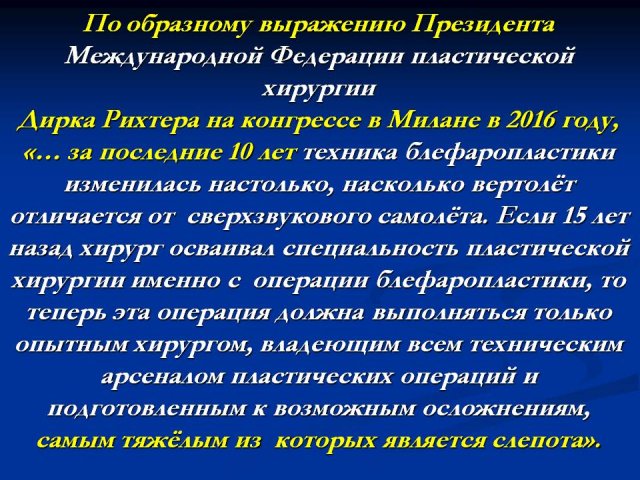 По образному выражению Президента Международной Федерации пластической хирургии Дирка Рихтера на конгрессе в Милане в 2016 году, «… за последние 10 лет техника блефаропластики изменилась настолько, насколько вертолёт отличается от сверхзвукового самолёта. Если 15 лет назад хирург осваивал специальность пластической хирургии именно с операции блефаропластики, то теперь эта операция должна выполняться только опытным хирургом, владеющим всем техническим арсеналом пластических операций и подготовленным к возможным осложнениям, самым тяжёлым из которых является слепота».